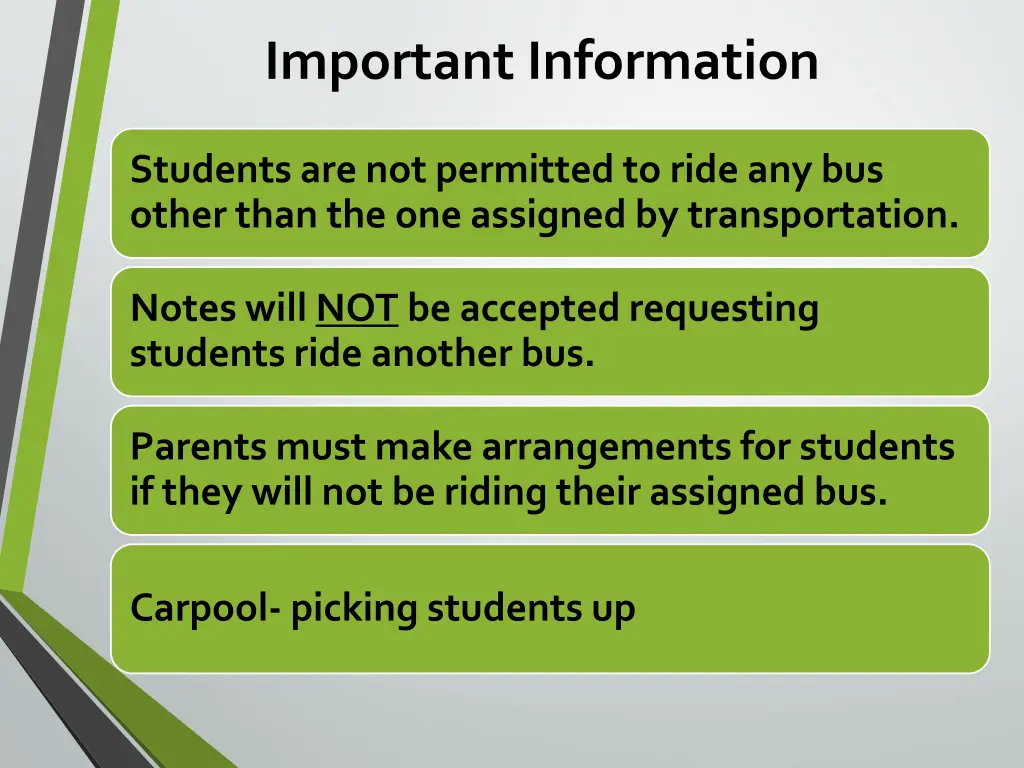 Important Information

Students are not permitted to ride any bus other than the one assigned by transportation.

Notes will NOT be accepted requesting students ride another bus.

Parents must make arrangements for students if they will not be riding their assigned bus.

Carpool- picking students up